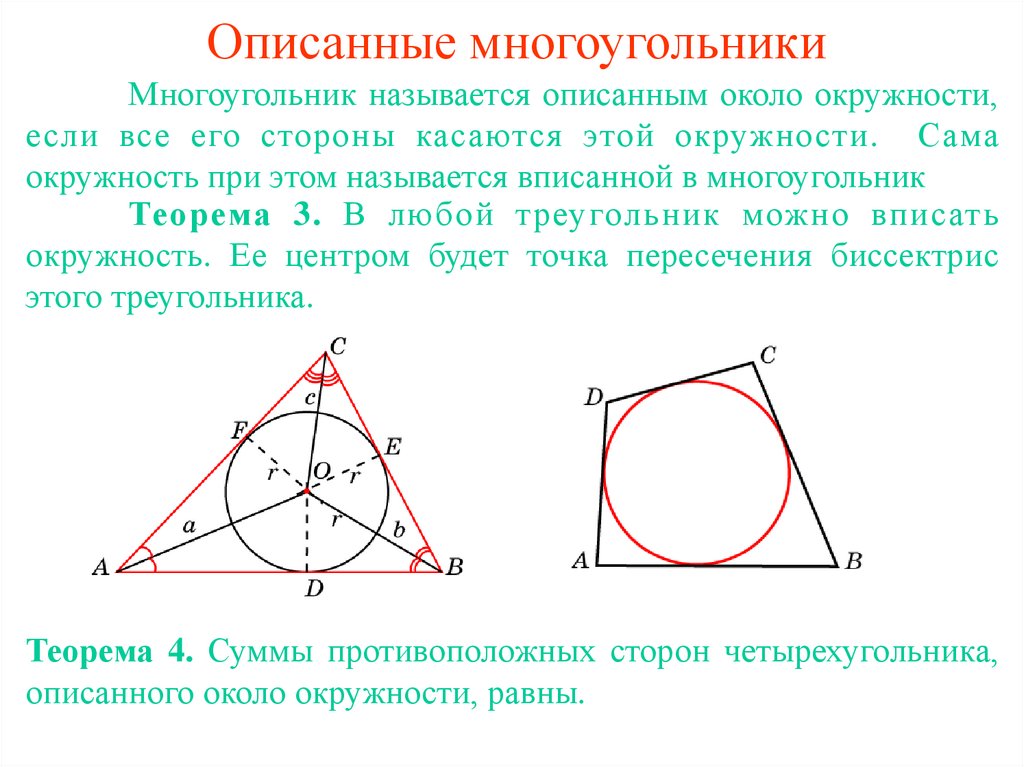 Описанные многоугольники

Многоугольник называется описанным около окружности, если все его стороны касаются этой окружности. Сама окружность при этом называется вписанной в многоугольник

Теорема 3. В любой треугольник можно вписать окружность. Ее центром будет точка пересечения биссектрис этого треугольника.

C
c
F
E
r
O
r
r
a
b
A
D
B

C
D
A
B

Теорема 4. Суммы противоположных сторон четырехугольника, описанного около окружности, равны.